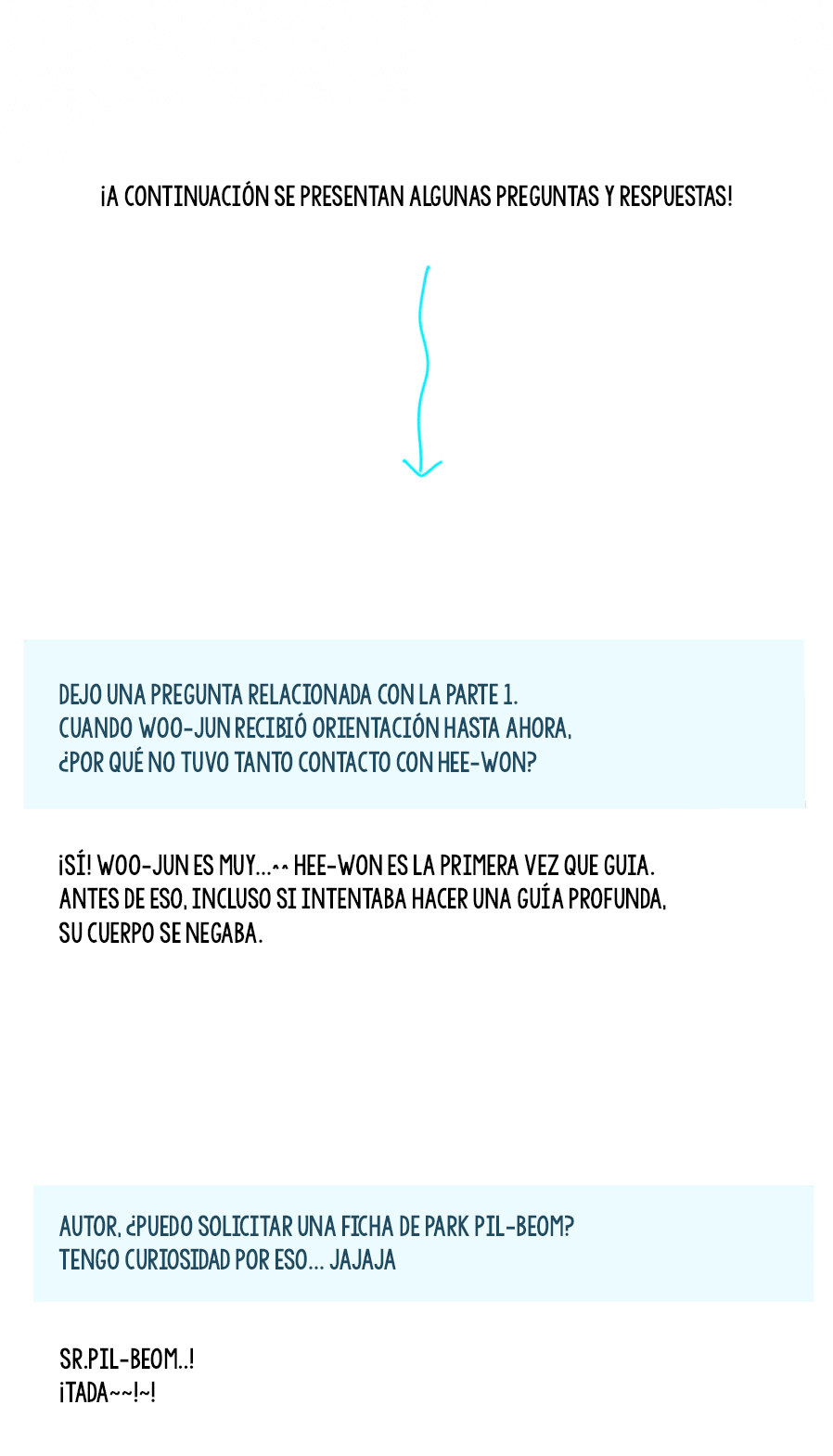 ¡A CONTINUACIÓN SE PRESENTAN ALGUNAS PREGUNTAS Y RESPUESTAS!

DEJO UNA PREGUNTA RELACIONADA CON LA PARTE 1.
CUANDO WOO-JUN RECIBIÓ ORIENTACIÓN HASTA AHORA,
¿POR QUÉ NO TUVO TANTO CONTACTO CON HEE-WON?

¡SÍ! WOO-JUN ES MUY...^^ HEE-WON ES LA PRIMERA VEZ QUE GUIA.
ANTES DE ESO, INCLUSO SI INTENTABA HACER UNA GUÍA PROFUNDA,
SU CUERPO SE NEGABA.

AUTOR, ¿PUEDO SOLICITAR UNA FICHA DE PARK PIL-BEOM?
TENGO CURIOSIDAD POR ESO... JAJAJA

SR.PIL-BEOM..!
¡TADA~~!~!